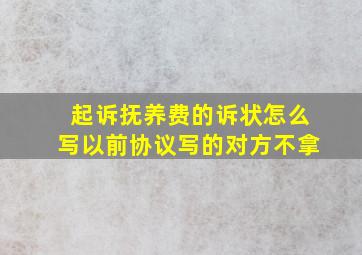 起诉抚养费的诉状怎么写以前协议写的对方不拿